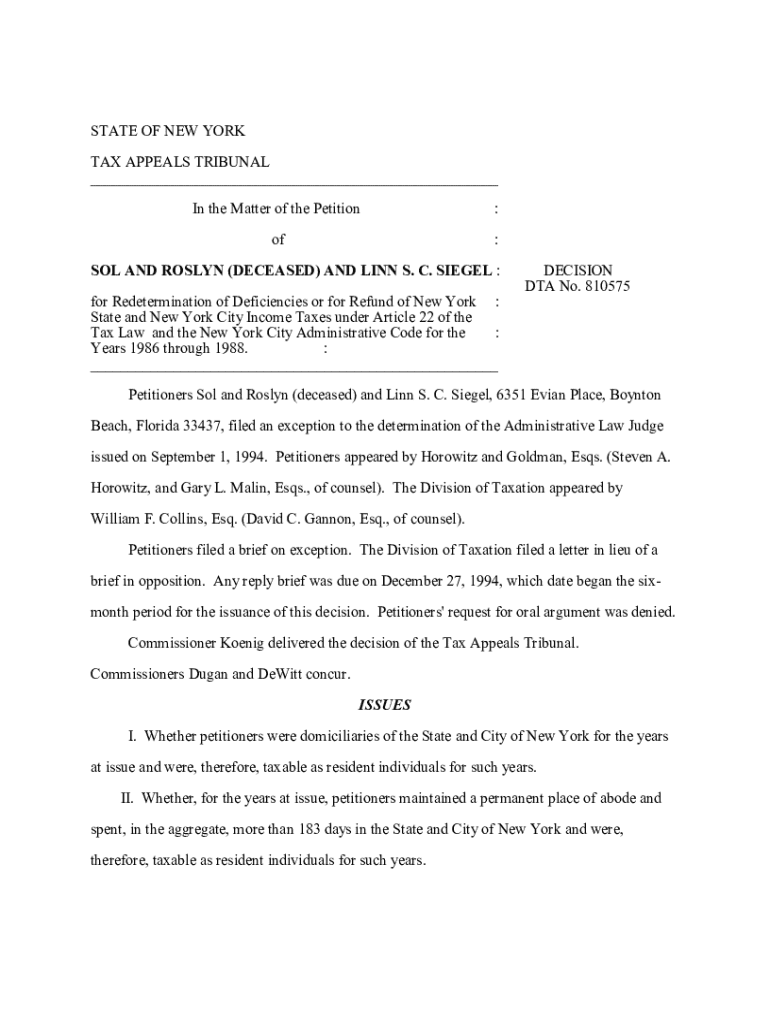 STATE OF NEW YORK

TAX APPEALS TRIBUNAL
________________________________________________

In the Matter of the Petition :

of :

SOL AND ROSLYN (DECEASED) AND LINN S. C. SIEGEL : DECISION
DTA No. 810575

for Redetermination of Deficiencies or for Refund of New York : State and New York City Income Taxes under Article 22 of the Tax Law and the New York City Administrative Code for the : Years 1986 through 1988. :
________________________________________________

Petitioners Sol and Roslyn (deceased) and Linn S. C. Siegel, 6351 Evian Place, Boynton Beach, Florida 33437, filed an exception to the determination of the Administrative Law Judge issued on September 1, 1994. Petitioners appeared by Horowitz and Goldman, Esqs. (Steven A. Horowitz, and Gary L. Malin, Esqs., of counsel). The Division of Taxation appeared by William F. Collins, Esq. (David C. Gannon, Esq., of counsel).

Petitioners filed a brief on exception. The Division of Taxation filed a letter in lieu of a brief in opposition. Any reply brief was due on December 27, 1994, which date began the six-month period for the issuance of this decision. Petitioners' request for oral argument was denied.

Commissioner Koenig delivered the decision of the Tax Appeals Tribunal. Commissioners Dugan and DeWitt concur.

ISSUES

I. Whether petitioners were domiciliaries of the State and City of New York for the years at issue and were, therefore, taxable as resident individuals for such years.

II. Whether, for the years at issue, petitioners maintained a permanent place of abode and spent, in the aggregate, more than 183 days in the State and City of New York and were, therefore, taxable as resident individuals for such years.